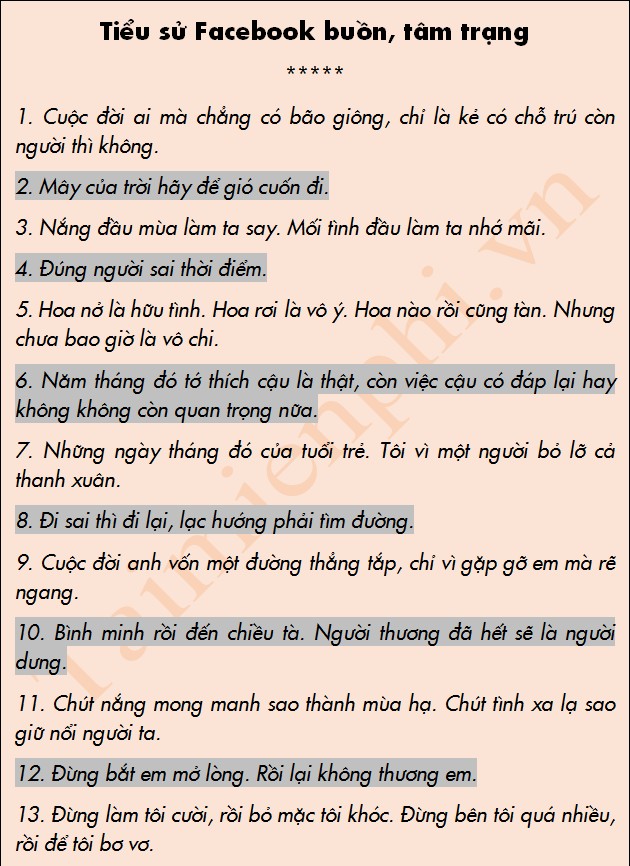 Tiểu sử Facebook buồn, tâm trạng

*****

1. Cuộc đời ai mà chẳng có bão giông, chỉ là kẻ có chỗ trú còn người thì không.

2. Mây của trời hãy để gió cuốn đi.

3. Nắng đầu mùa làm ta say. Mối tình đầu làm ta nhớ mãi.

4. Đúng người sai thời điểm.

5. Hoa nở là hữu tình. Hoa rơi là vô ý. Hoa nào rồi cũng tàn. Nhưng chưa bao giờ là vô chi.

6. Năm tháng đó tớ thích cậu là thật, còn việc cậu có đáp lại hay không không còn quan trọng nữa.

7. Những ngày tháng đó của tuổi trẻ. Tôi vì một người bỏ lỡ cả thanh xuân.

8. Đi sai thì đi lại, lạc hướng phải tìm đường.

9. Cuộc đời anh vốn một đường thẳng tắp, chỉ vì gặp gỡ em mà rẽ ngang.

10. Bình minh rồi đến chiều tà. Người thương đã hết sẽ là người dưng.

11. Chút nắng mong manh sao thành mùa hạ. Chút tình xa lạ sao giữ nổi người ta.

12. Đừng bắt em mở lòng. Rồi lại không thương em.

13. Đừng làm tôi cười, rồi bỏ mặc tôi khóc. Đừng bên tôi quá nhiều, rồi để tôi bơ vơ.

Taimienphi.vn